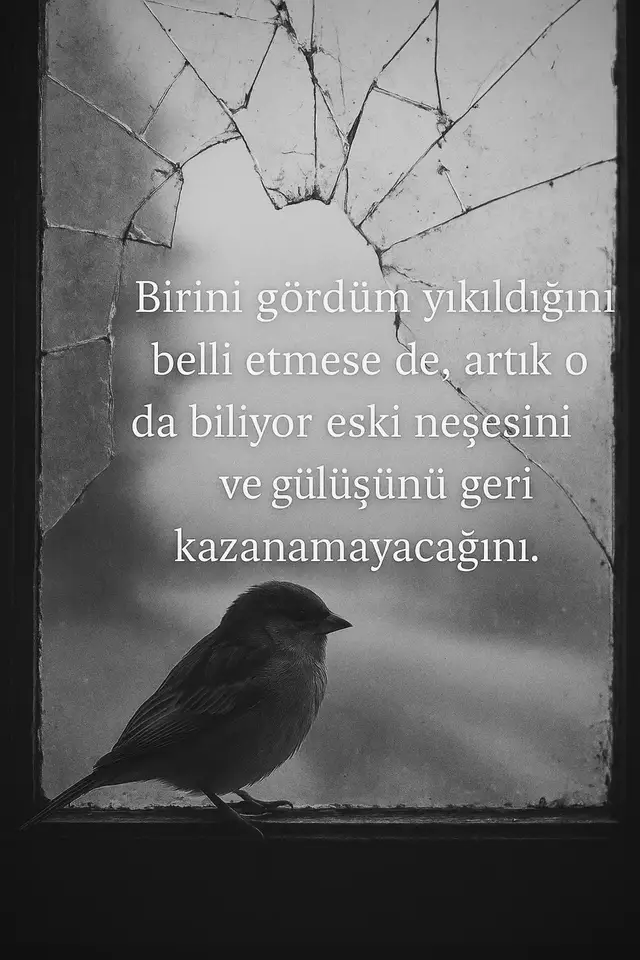 Birini gördüm yıkıldığını belli etmese de, artık o da biliyor eski neşesini ve gülüşünü geri kazanamayacağını.